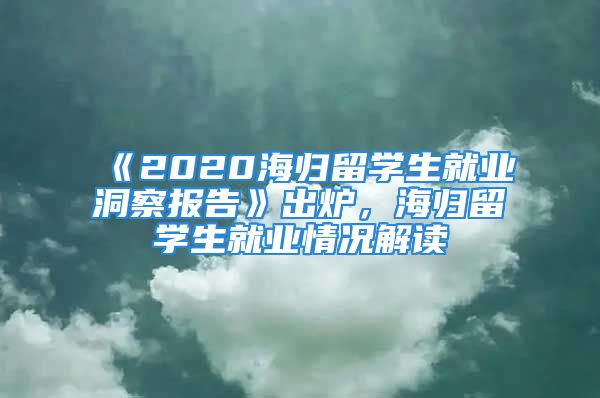 《2020海归留学生就业洞察报告》出炉，海归留学生就业情况解读